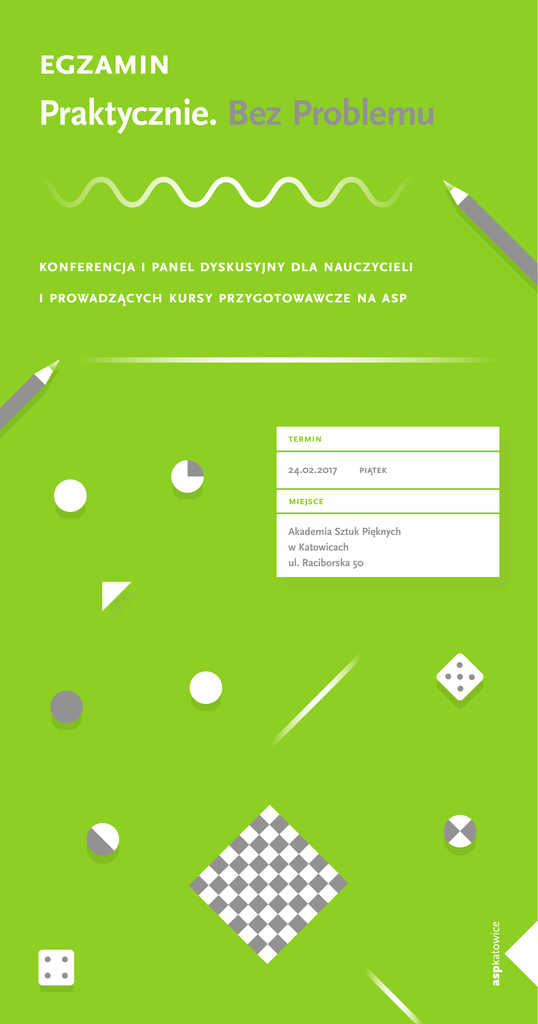 EGZAMIN

Praktycznie. Bez Problemu

KONFERENCJA I PANEL DYSKUSYJNY DLA NAUCZYCIELI I PROWADZĄCYCH KURSY PRZYGOTOWAWCZE NA ASP

TERMIN

24.02.2017 PIĄTEK

MIEJSCE

Akademia Sztuk Pięknych
w Katowicach
ul. Raciborska 50

aspkatowice